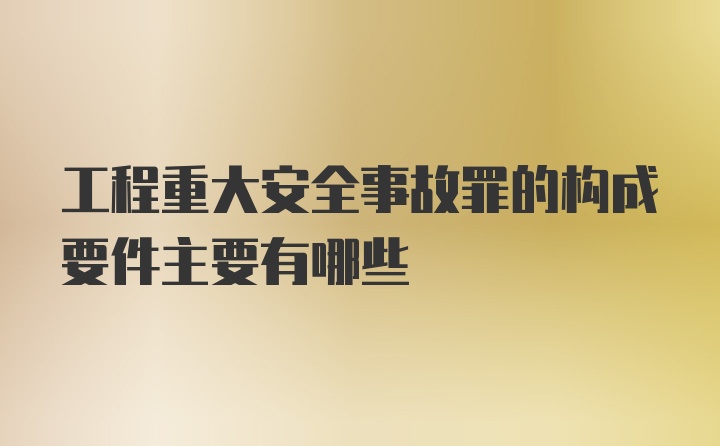 工程重大安全事故罪的构成要件主要有哪些